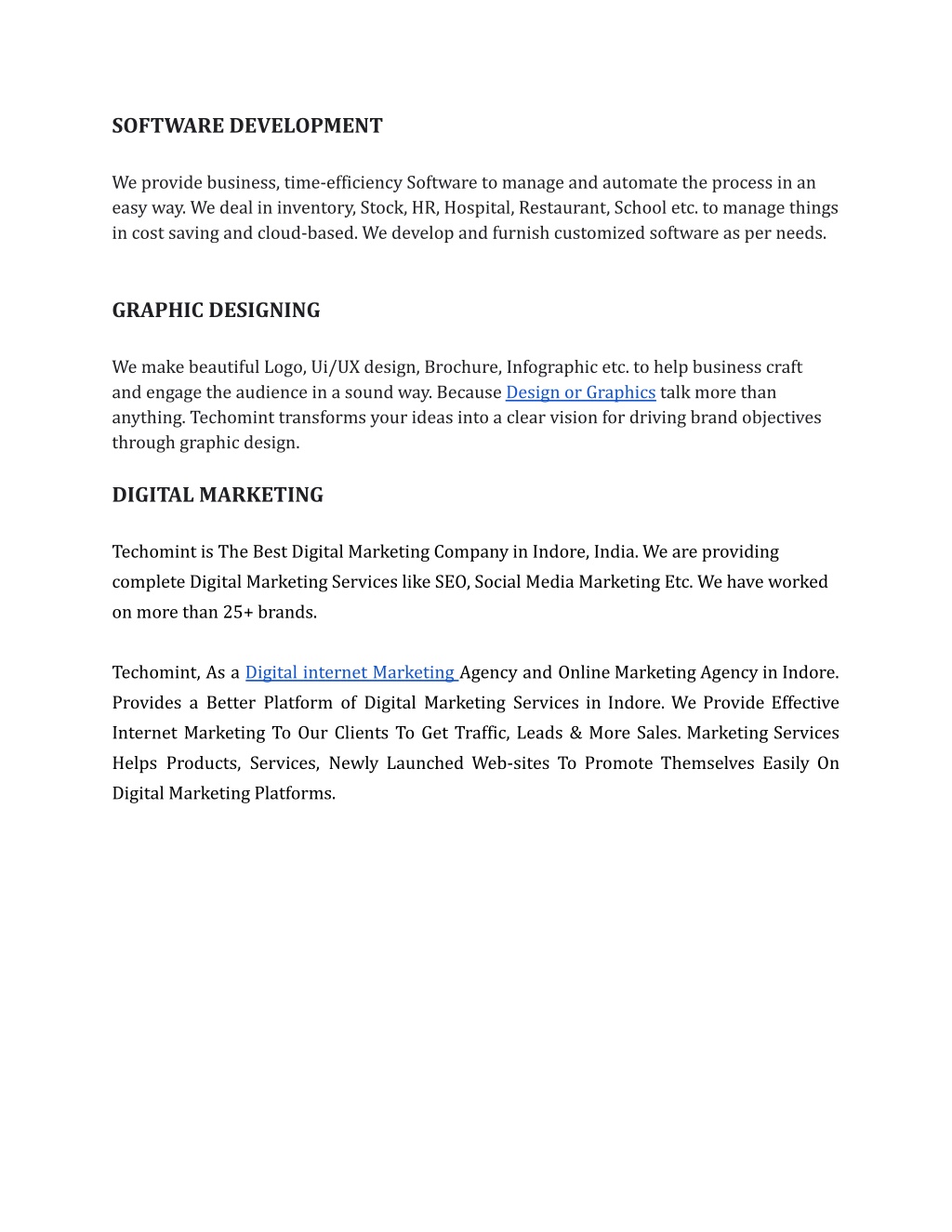 SOFTWARE DEVELOPMENT

We provide business, time-efficiency Software to manage and automate the process in an easy way. We deal in inventory, Stock, HR, Hospital, Restaurant, School etc. to manage things in cost saving and cloud-based. We develop and furnish customized software as per needs.

GRAPHIC DESIGNING

We make beautiful Logo, Ui/UX design, Brochure, Infographic etc. to help business craft and engage the audience in a sound way. Because Design or Graphics talk more than anything. Techomint transforms your ideas into a clear vision for driving brand objectives through graphic design.

DIGITAL MARKETING

Techomint is The Best Digital Marketing Company in Indore, India. We are providing complete Digital Marketing Services like SEO, Social Media Marketing Etc. We have worked on more than 25+ brands.

Techomint, As a Digital internet Marketing Agency and Online Marketing Agency in Indore. Provides a Better Platform of Digital Marketing Services in Indore. We Provide Effective Internet Marketing To Our Clients To Get Traffic, Leads & More Sales. Marketing Services Helps Products, Services, Newly Launched Web-sites To Promote Themselves Easily On Digital Marketing Platforms.